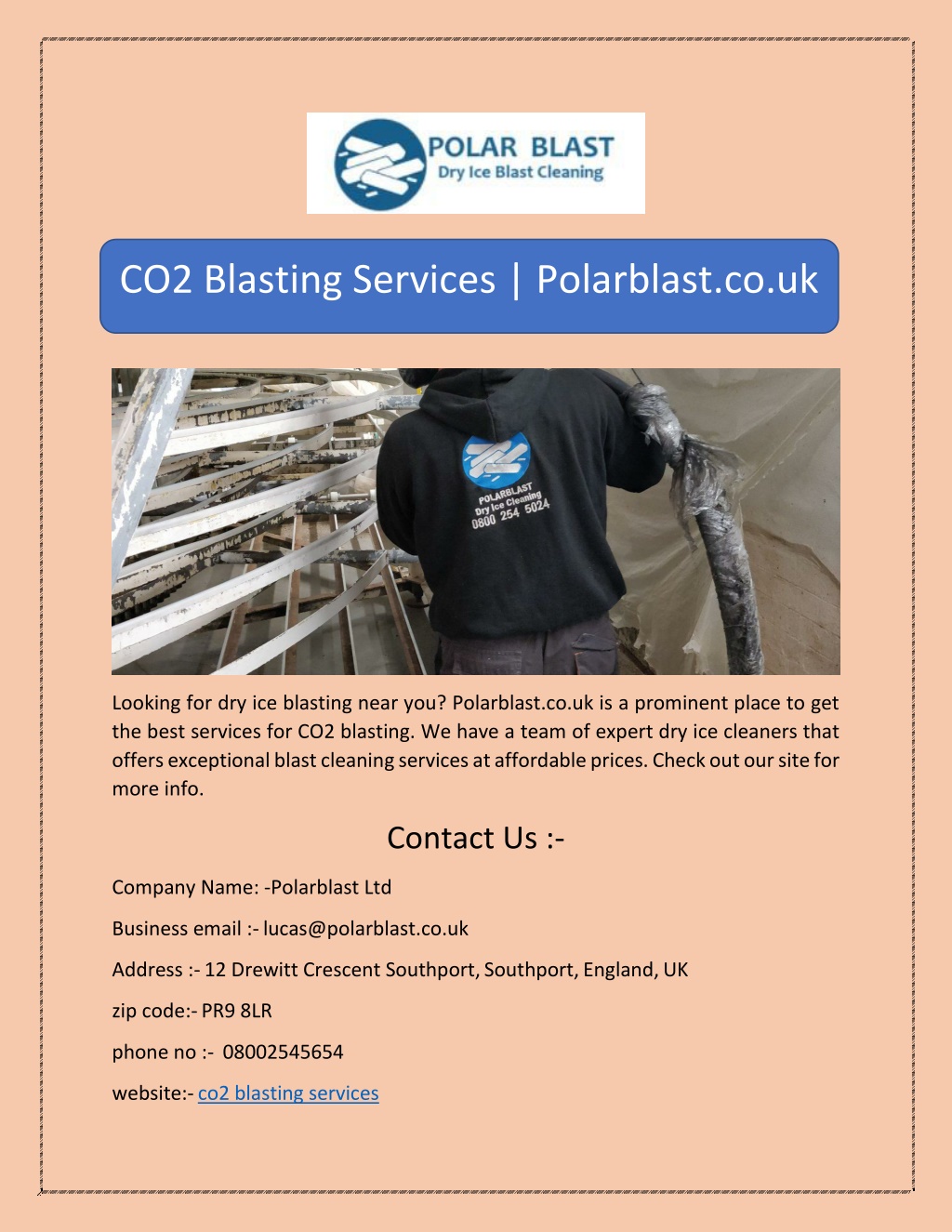 POLAR BLAST
Dry Ice Blast Cleaning

CO2 Blasting Services | Polarblast.co.uk

POLARBLAST
Dry Ice Cleaning
0800 254 5024

Looking for dry ice blasting near you? Polarblast.co.uk is a prominent place to get the best services for CO2 blasting. We have a team of expert dry ice cleaners that offers exceptional blast cleaning services at affordable prices. Check out our site for more info.

Contact Us :-

Company Name: -Polarblast Ltd

Business email :- lucas@polarblast.co.uk

Address :- 12 Drewitt Crescent Southport, Southport, England, UK

zip code:- PR9 8LR

phone no :- 08002545654

website:- co2 blasting services